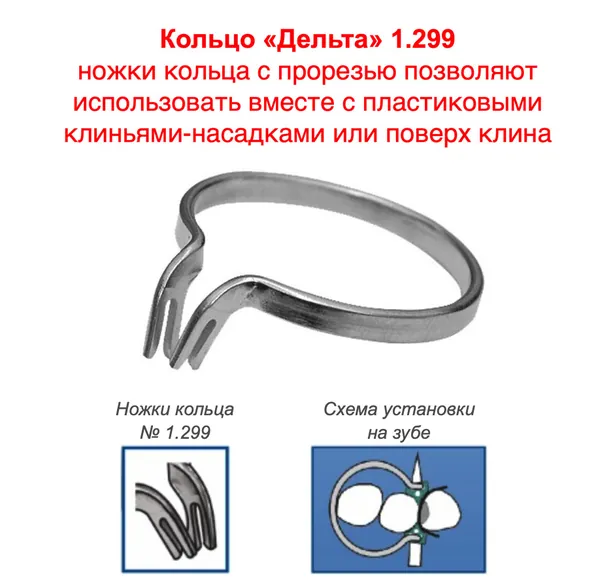 Кольцо «Дельта» 1.299
ножки кольца с прорезью позволяют использовать вместе с пластиковыми клиньями-насадками или поверх клина

Ножки кольца
№ 1.299

Схема установки
на зубе